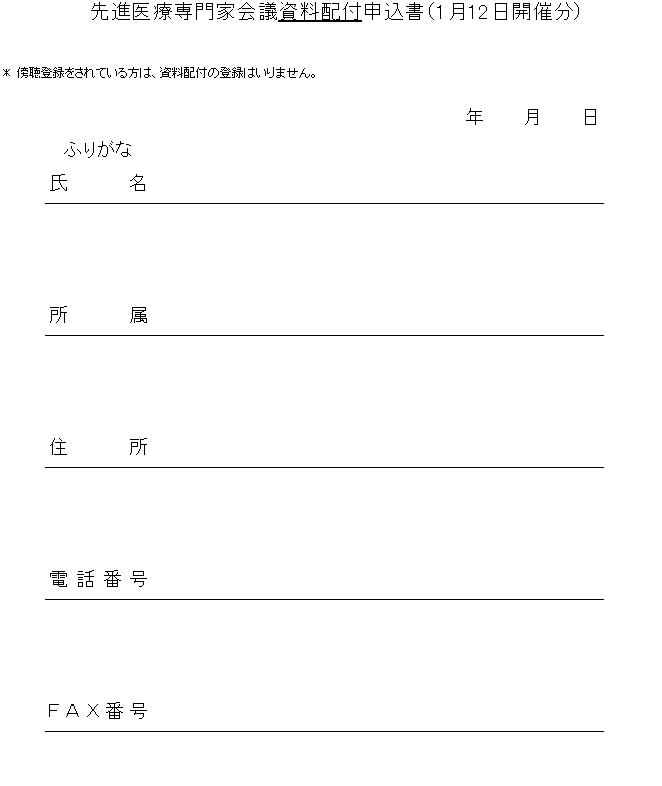 先進医療専門家会議資料配付申込書（1月12日開催分）

＊ 傍聴登録をされている方は、資料配付の登録はいりません。

年　月　日

ふりがな
氏　名

所　属

住　所

電話番号

ＦＡＸ番号